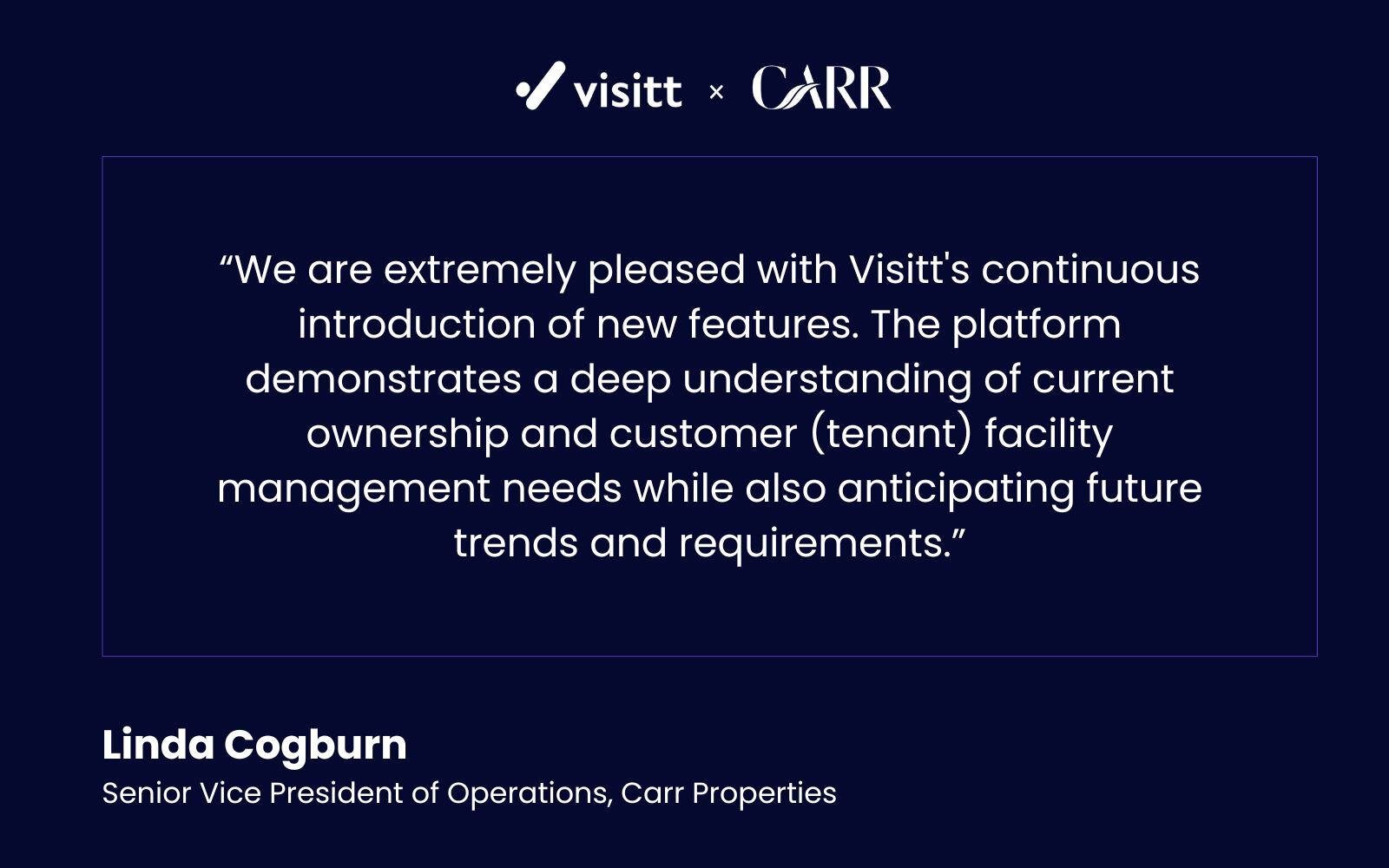 visitt × CARR

“We are extremely pleased with Visitt's continuous introduction of new features. The platform demonstrates a deep understanding of current ownership and customer (tenant) facility management needs while also anticipating future trends and requirements.”

Linda Cogburn
Senior Vice President of Operations, Carr Properties